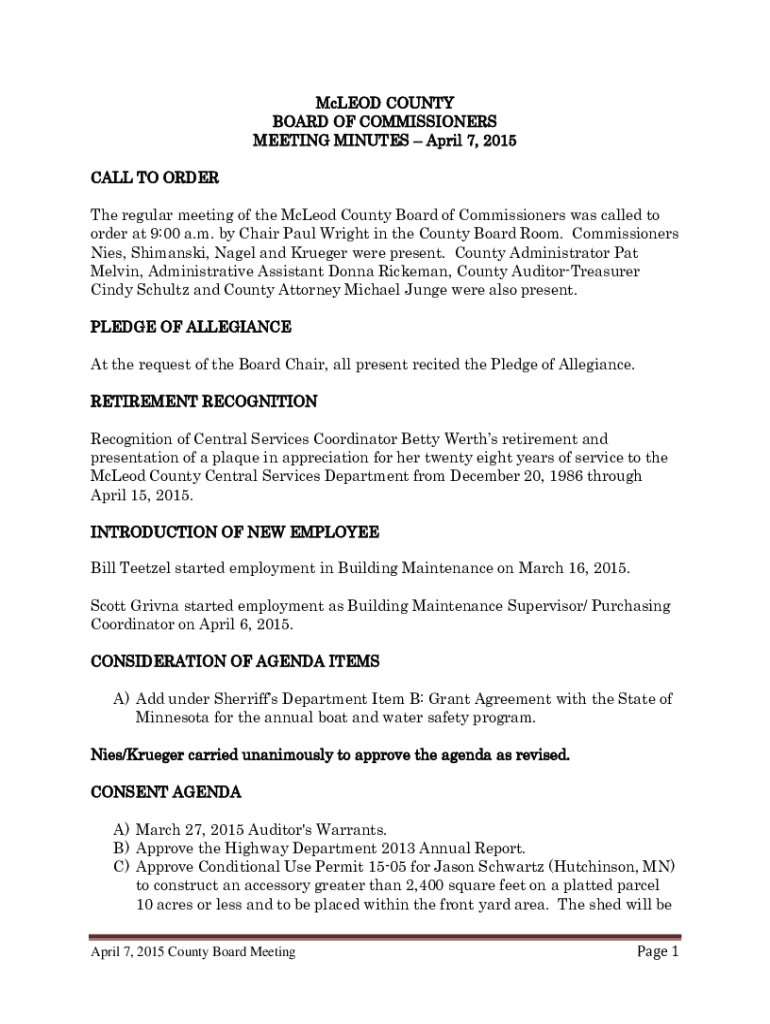 McLEOD COUNTY
BOARD OF COMMISSIONERS
MEETING MINUTES – April 7, 2015

CALL TO ORDER

The regular meeting of the McLeod County Board of Commissioners was called to order at 9:00 a.m. by Chair Paul Wright in the County Board Room. Commissioners Nies, Shimanski, Nagel and Krueger were present. County Administrator Pat Melvin, Administrative Assistant Donna Rickeman, County Auditor-Treasurer Cindy Schultz and County Attorney Michael Junge were also present.

PLEDGE OF ALLEGIANCE

At the request of the Board Chair, all present recited the Pledge of Allegiance.

RETIREMENT RECOGNITION

Recognition of Central Services Coordinator Betty Werth's retirement and presentation of a plaque in appreciation for her twenty eight years of service to the McLeod County Central Services Department from December 20, 1986 through April 15, 2015.

INTRODUCTION OF NEW EMPLOYEE

Bill Teetzel started employment in Building Maintenance on March 16, 2015.

Scott Grivna started employment as Building Maintenance Supervisor/ Purchasing Coordinator on April 6, 2015.

CONSIDERATION OF AGENDA ITEMS

A) Add under Sherriff's Department Item B: Grant Agreement with the State of Minnesota for the annual boat and water safety program.

Nies/Krueger carried unanimously to approve the agenda as revised.

CONSENT AGENDA

A) March 27, 2015 Auditor's Warrants.
B) Approve the Highway Department 2013 Annual Report.
C) Approve Conditional Use Permit 15-05 for Jason Schwartz (Hutchinson, MN) to construct an accessory greater than 2,400 square feet on a platted parcel 10 acres or less and to be placed within the front yard area. The shed will be

April 7, 2015 County Board Meeting
Page 1